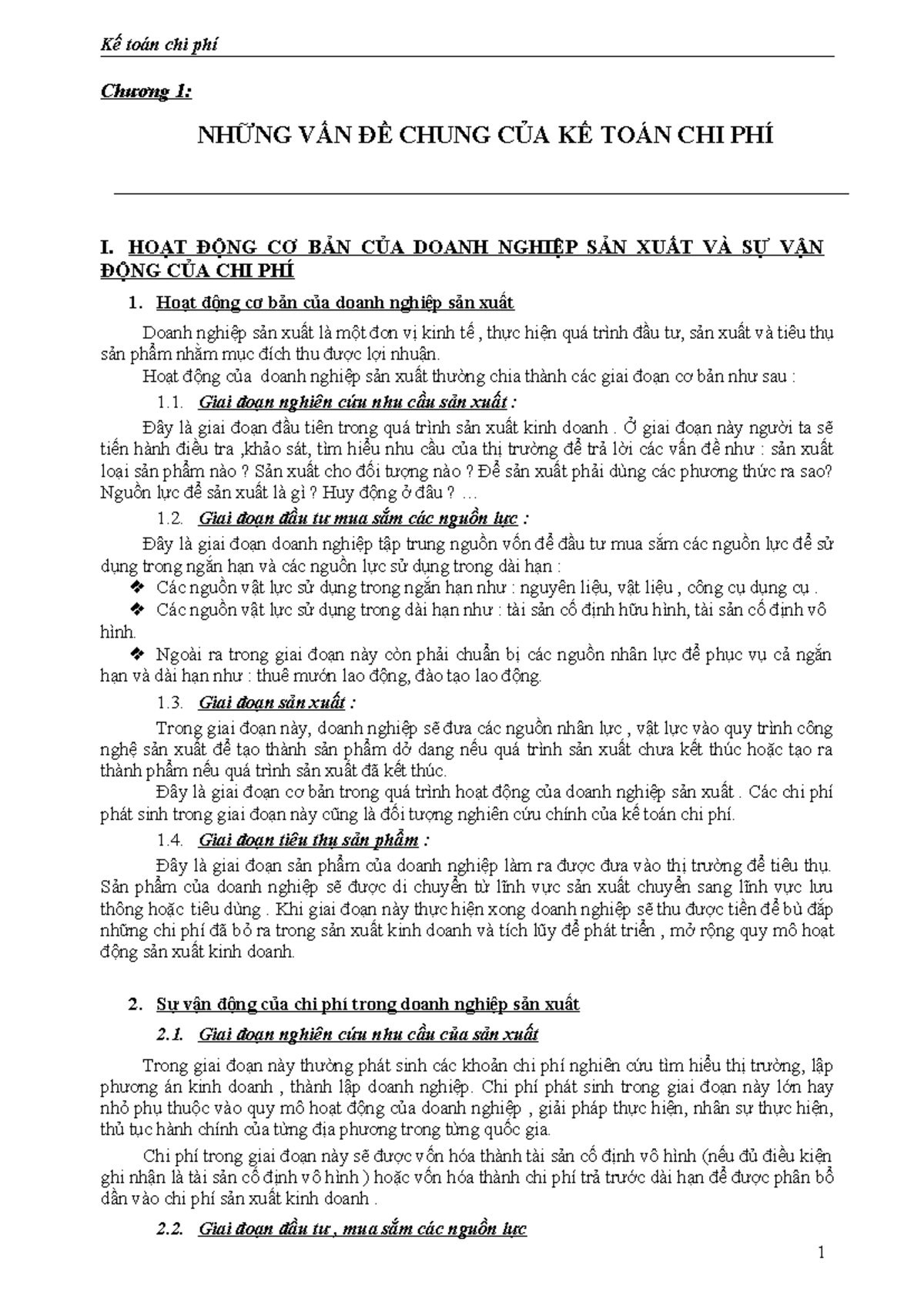 Kế toán chi phí

Chương 1:

NHỮNG VẤN ĐỀ CHUNG CỦA KẾ TOÁN CHI PHÍ

I. HOẠT ĐỘNG CƠ BẢN CỦA DOANH NGHIỆP SẢN XUẤT VÀ SỰ VẬN ĐỘNG CỦA CHI PHÍ

1. Hoạt động cơ bản của doanh nghiệp sản xuất

Doanh nghiệp sản xuất là một đơn vị kinh tế , thực hiện quá trình đầu tư, sản xuất và tiêu thụ sản phẩm nhằm mục đích thu được lợi nhuận.

Hoạt động của doanh nghiệp sản xuất thường chia thành các giai đoạn cơ bản như sau :

1.1. Giai đoạn nghiên cứu nhu cầu sản xuất :

Đây là giai đoạn đầu tiên trong quá trình sản xuất kinh doanh . Ở giai đoạn này người ta sẽ tiến hành điều tra ,khảo sát, tìm hiểu nhu cầu của thị trường để trả lời các vấn đề như : sản xuất loại sản phẩm nào ? Sản xuất cho đối tượng nào ? Để sản xuất phải dùng các phương thức ra sao? Nguồn lực để sản xuất là gì ? Huy động ở đâu ? …

1.2. Giai đoạn đầu tư mua sắm các nguồn lực :

Đây là giai đoạn doanh nghiệp tập trung nguồn vốn để đầu tư mua sắm các nguồn lực để sử dụng trong ngắn hạn và các nguồn lực sử dụng trong dài hạn :

❖ Các nguồn vật lực sử dụng trong ngắn hạn như : nguyên liệu, vật liệu , công cụ dụng cụ .

❖ Các nguồn vật lực sử dụng trong dài hạn như : tài sản cố định hữu hình, tài sản cố định vô hình.

❖ Ngoài ra trong giai đoạn này còn phải chuẩn bị các nguồn nhân lực để phục vụ cả ngắn hạn và dài hạn như : thuê mướn lao động, đào tạo lao động.

1.3. Giai đoạn sản xuất :

Trong giai đoạn này, doanh nghiệp sẽ đưa các nguồn nhân lực , vật lực vào quy trình công nghệ sản xuất để tạo thành sản phẩm dở dang nếu quá trình sản xuất chưa kết thúc hoặc tạo ra thành phẩm nếu quá trình sản xuất đã kết thúc.

Đây là giai đoạn cơ bản trong quá trình hoạt động của doanh nghiệp sản xuất . Các chi phí phát sinh trong giai đoạn này cũng là đối tượng nghiên cứu chính của kế toán chi phí.

1.4. Giai đoạn tiêu thụ sản phẩm :

Đây là giai đoạn sản phẩm của doanh nghiệp làm ra được đưa vào thị trường để tiêu thụ. Sản phẩm của doanh nghiệp sẽ được di chuyển từ lĩnh vực sản xuất chuyển sang lĩnh vực lưu thông hoặc tiêu dùng . Khi giai đoạn này thực hiện xong doanh nghiệp sẽ thu được tiền để bù đắp những chi phí đã bỏ ra trong sản xuất kinh doanh và tích lũy để phát triển , mở rộng quy mô hoạt động sản xuất kinh doanh.

2. Sự vận động của chi phí trong doanh nghiệp sản xuất

2.1. Giai đoạn nghiên cứu nhu cầu của sản xuất

Trong giai đoạn này thường phát sinh các khoản chi phí nghiên cứu tìm hiểu thị trường, lập phương án kinh doanh , thành lập doanh nghiệp. Chi phí phát sinh trong giai đoạn này lớn hay nhỏ phụ thuộc vào quy mô hoạt động của doanh nghiệp , giải pháp thực hiện, nhân sự thực hiện, thủ tục hành chính của từng địa phương trong từng quốc gia.

Chi phí trong giai đoạn này sẽ được vốn hóa thành tài sản cố định vô hình (nếu đủ điều kiện ghi nhận là tài sản cố định vô hình ) hoặc vốn hóa thành chi phí trả trước dài hạn để được phân bổ dần vào chi phí sản xuất kinh doanh .

2.2. Giai đoạn đầu tư , mua sắm các nguồn lực

1